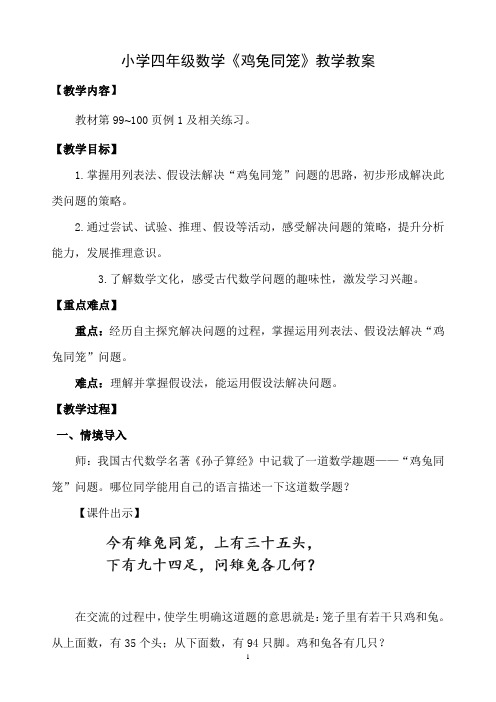 小学四年级数学《鸡兔同笼》教学教案

【教学内容】

教材第 99~100 页例 1 及相关练习。

【教学目标】

1.掌握用列表法、假设法解决“鸡兔同笼”问题的思路，初步形成解决此类问题的策略。

2.通过尝试、试验、推理、假设等活动，感受解决问题的策略，提升分析能力，发展推理意识。

3.了解数学文化，感受古代数学问题的趣味性，激发学习兴趣。

【重点难点】

重点：经历自主探究解决问题的过程，掌握运用列表法、假设法解决“鸡兔同笼”问题。

难点：理解并掌握假设法，能运用假设法解决问题。

【教学过程】

一、情境导入

师：我国古代数学名著《孙子算经》中记载了一道数学趣题——“鸡兔同笼”问题。哪位同学能用自己的语言描述一下这道数学题？

【课件出示】

今有雉兔同笼，上有三十五头，
下有九十四足，问雉兔各几何？

在交流的过程中，使学生明确这道题的意思就是：笼子里有若干只鸡和兔。从上面数，有 35 个头；从下面数，有 94 只脚。鸡和兔各有几只？

1